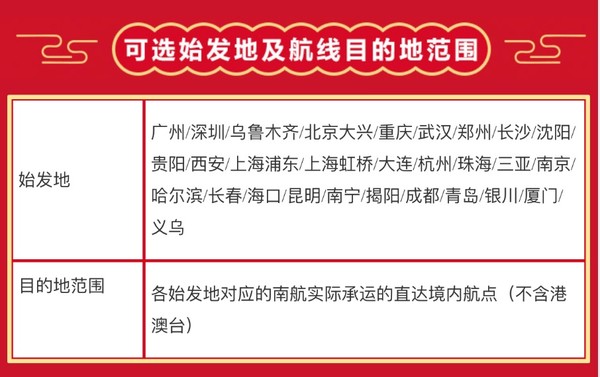 可选始发地及航线目的地范围

| 始发地 | 广州/深圳/乌鲁木齐/北京大兴/重庆/武汉/郑州/长沙/沈阳/贵阳/西安/上海浦东/上海虹桥/大连/杭州/珠海/三亚/南京/哈尔滨/长春/海口/昆明/南宁/揭阳/成都/青岛/银川/厦门/义乌 |
|---|---|
| 目的地范围 | 各始发地对应的南航实际承运的直达境内航点（不含港澳台） |